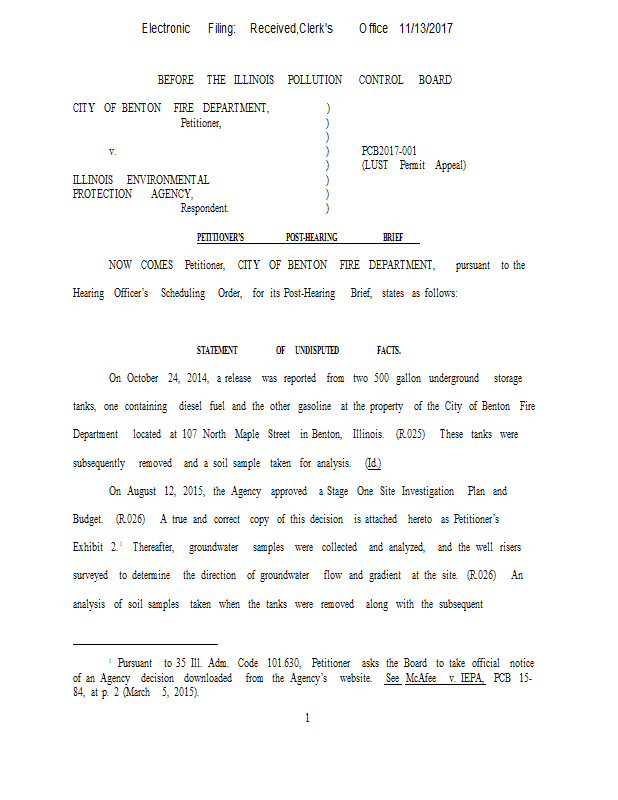 Electronic Filing: Received,Clerk's Office 11/13/2017

BEFORE THE ILLINOIS POLLUTION CONTROL BOARD

CITY OF BENTON FIRE DEPARTMENT, )
Petitioner, )
)
v. ) PCB2017-001
) (LUST Permit Appeal)
ILLINOIS ENVIRONMENTAL )
PROTECTION AGENCY, )
Respondent. )

PETITIONER'S POST-HEARING BRIEF

NOW COMES Petitioner, CITY OF BENTON FIRE DEPARTMENT, pursuant to the Hearing Officer's Scheduling Order, for its Post-Hearing Brief, states as follows:

STATEMENT OF UNDISPUTED FACTS.

On October 24, 2014, a release was reported from two 500 gallon underground storage tanks, one containing diesel fuel and the other gasoline at the property of the City of Benton Fire Department located at 107 North Maple Street in Benton, Illinois. (R.025) These tanks were subsequently removed and a soil sample taken for analysis. (Id.)

On August 12, 2015, the Agency approved a Stage One Site Investigation Plan and Budget. (R.026) A true and correct copy of this decision is attached hereto as Petitioner's Exhibit 2.$^1$ Thereafter, groundwater samples were collected and analyzed, and the well risers surveyed to determine the direction of groundwater flow and gradient at the site. (R.026) An analysis of soil samples taken when the tanks were removed along with the subsequent

$^1$ Pursuant to 35 Ill. Adm. Code 101.630, Petitioner asks the Board to take official notice of an Agency decision downloaded from the Agency's website. See McAfee v. IEPA, PCB 15-84, at p. 2 (March 5, 2015).

1